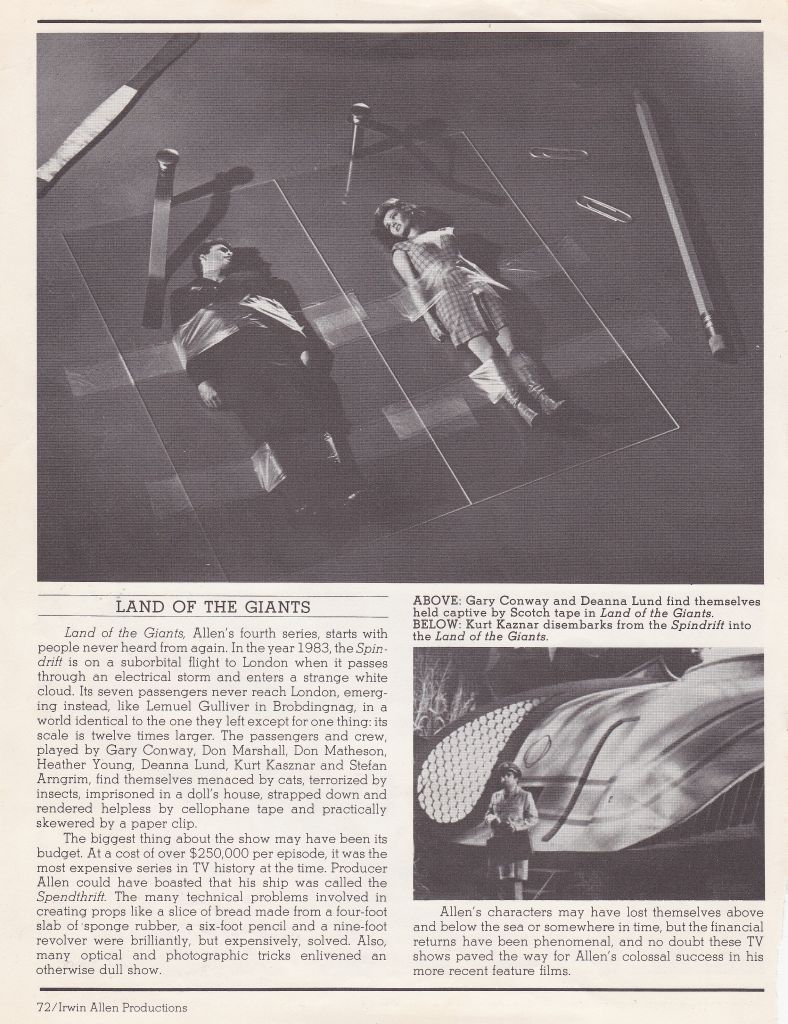 LAND OF THE GIANTS

Land of the Giants, Allen's fourth series, starts with people never heard from again. In the year 1983, the Spindrift is on a suborbital flight to London when it passes through an electrical storm and enters a strange white cloud. Its seven passengers never reach London, emerging instead, like Lemuel Gulliver in Brobdingnag, in a world identical to the one they left except for one thing: its scale is twelve times larger. The passengers and crew, played by Gary Conway, Don Marshall, Don Matheson, Heather Young, Deanna Lund, Kurt Kasznar and Stefan Arngrim, find themselves menaced by cats, terrorized by insects, imprisoned in a doll's house, strapped down and rendered helpless by cellophane tape and practically skewered by a paper clip.

The biggest thing about the show may have been its budget. At a cost of over $250,000 per episode, it was the most expensive series in TV history at the time. Producer Allen could have boasted that his ship was called the Spendthrift. The many technical problems involved in creating props like a slice of bread made from a four-foot slab of sponge rubber, a six-foot pencil and a nine-foot revolver were brilliantly, but expensively, solved. Also, many optical and photographic tricks enlivened an otherwise dull show.

ABOVE: Gary Conway and Deanna Lund find themselves held captive by Scotch tape in Land of the Giants.
BELOW: Kurt Kaznar disembarks from the Spindrift into the Land of the Giants.

Allen's characters may have lost themselves above and below the sea or somewhere in time, but the financial returns have been phenomenal, and no doubt these TV shows paved the way for Allen's colossal success in his more recent feature films.

72/Irwin Allen Productions